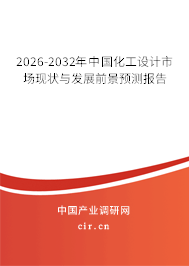 2026-2032年中国化工设计市场现状与发展前景预测报告

中国产业调研网
cir.cn